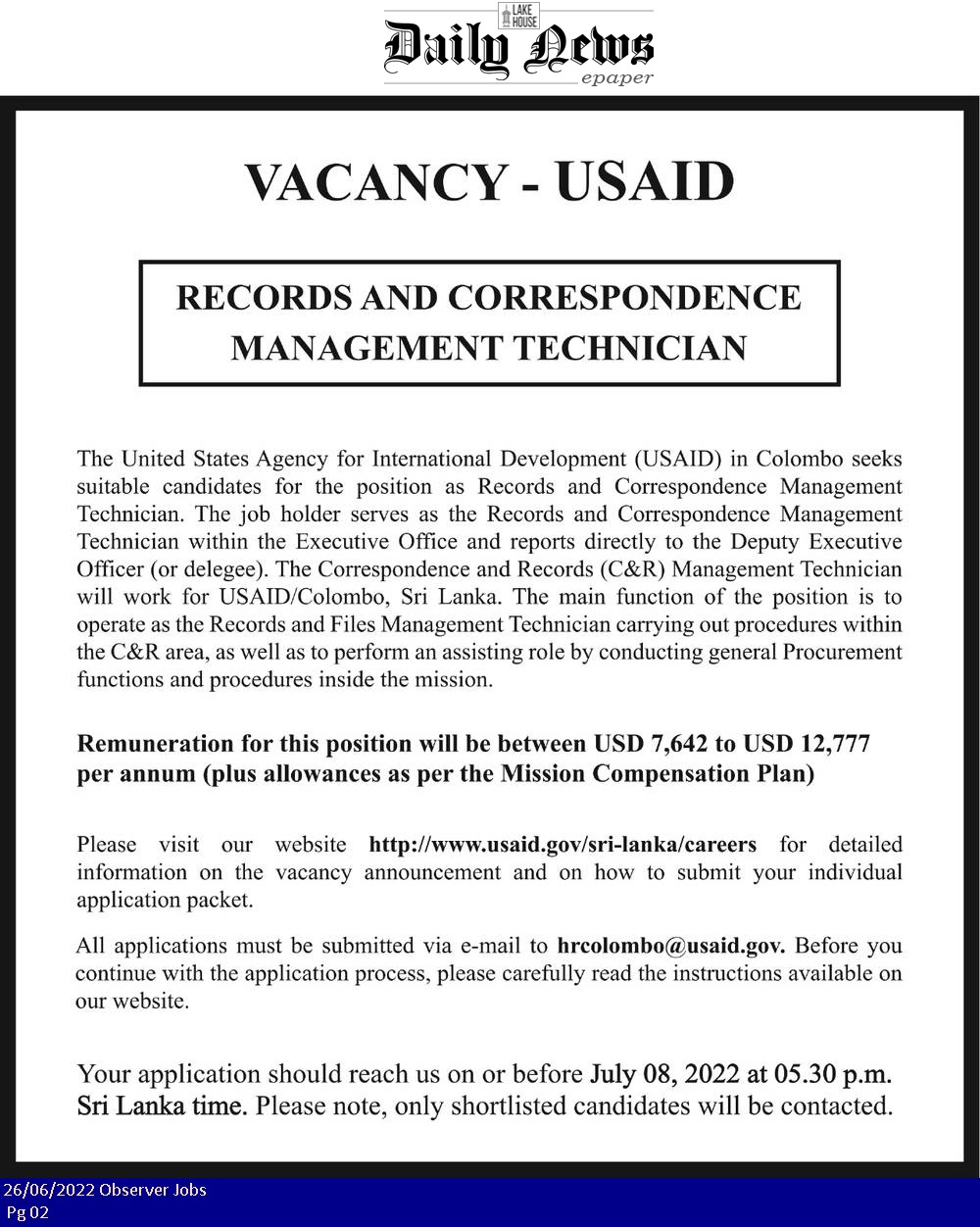 LAKE HOUSE
Daily News
epaper

VACANCY - USAID

RECORDS AND CORRESPONDENCE MANAGEMENT TECHNICIAN

The United States Agency for International Development (USAID) in Colombo seeks suitable candidates for the position as Records and Correspondence Management Technician. The job holder serves as the Records and Correspondence Management Technician within the Executive Office and reports directly to the Deputy Executive Officer (or delegee). The Correspondence and Records (C&R) Management Technician will work for USAID/Colombo, Sri Lanka. The main function of the position is to operate as the Records and Files Management Technician carrying out procedures within the C&R area, as well as to perform an assisting role by conducting general Procurement functions and procedures inside the mission.

Remuneration for this position will be between USD 7,642 to USD 12,777 per annum (plus allowances as per the Mission Compensation Plan)

Please visit our website http://www.usaid.gov/sri-lanka/careers for detailed information on the vacancy announcement and on how to submit your individual application packet.

All applications must be submitted via e-mail to hrcolombo@usaid.gov. Before you continue with the application process, please carefully read the instructions available on our website.

Your application should reach us on or before July 08, 2022 at 05.30 p.m. Sri Lanka time. Please note, only shortlisted candidates will be contacted.

26/06/2022 Observer Jobs
Pg 02